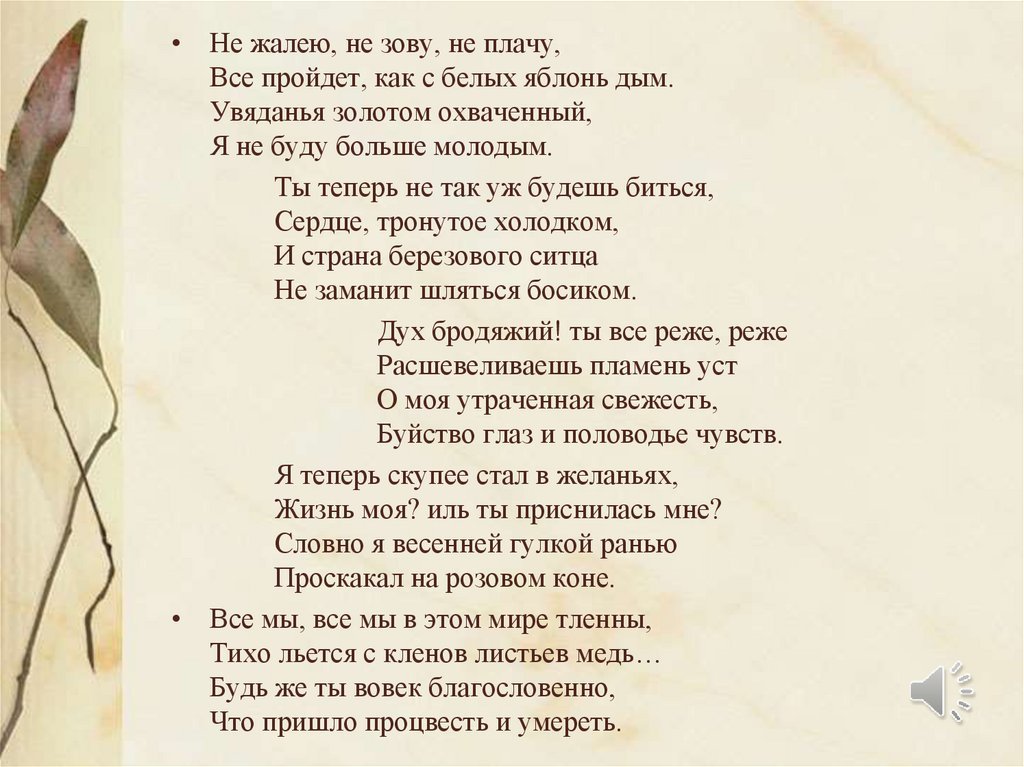 • Не жалею, не зову, не плачу,
Все пройдет, как с белых яблонь дым.
Увяданья золотом охваченный,
Я не буду больше молодым.

Ты теперь не так уж будешь биться,
Сердце, тронутое холодком,
И страна березового ситца
Не заманит шляться босиком.

Дух бродяжий! ты все реже, реже
Расшевеливаешь пламень уст
О моя утраченная свежесть,
Буйство глаз и половодье чувств.

Я теперь скупее стал в желаньях,
Жизнь моя? иль ты приснилась мне?
Словно я весенней гулкой ранью
Проскакал на розовом коне.

• Все мы, все мы в этом мире тленны,
Тихо льется с кленов листьев медь…
Будь же ты вовек благословенно,
Что пришло процвесть и умереть.